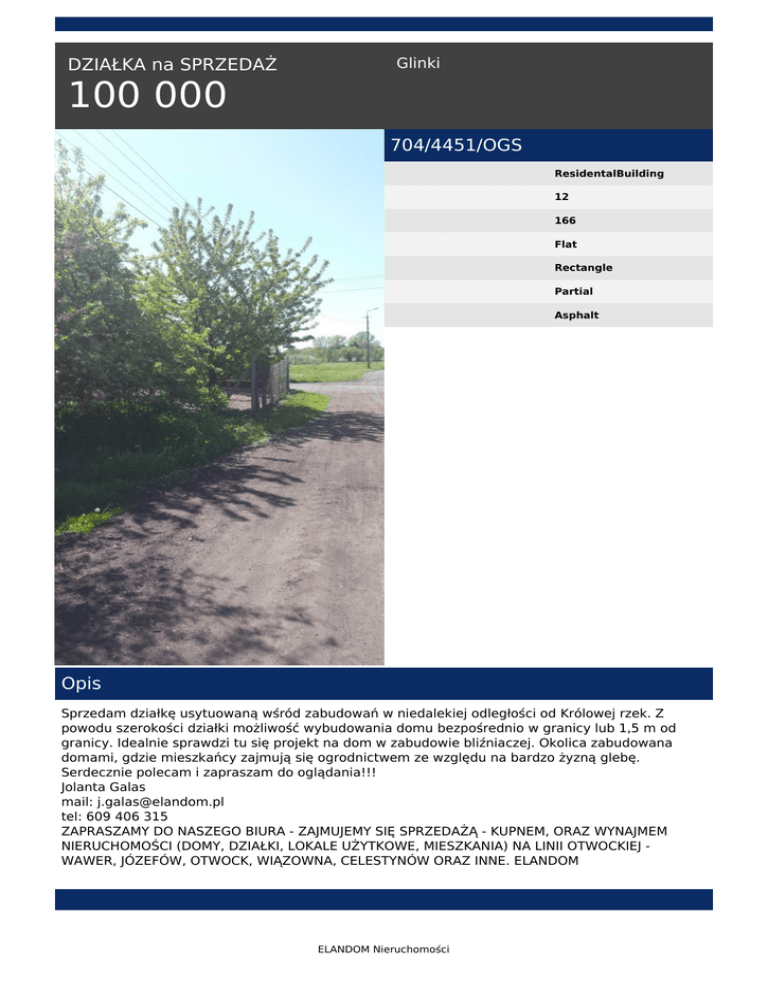 DZIAŁKA na SPRZEDAŻ
100 000

Glinki

704/4451/OGS

ResidentalBuilding
12
166
Flat
Rectangle
Partial
Asphalt

Opis

Sprzedam działkę usytuowaną wśród zabudowań w niedalekiej odległości od Królowej rzek. Z powodu szerokości działki możliwość wybudowania domu bezpośrednio w granicy lub 1,5 m od granicy. Idealnie sprawdzi tu się projekt na dom w zabudowie bliźniaczej. Okolica zabudowana domami, gdzie mieszkańcy zajmują się ogrodnictwem ze względu na bardzo żyzną glebę. Serdecznie polecam i zapraszam do oglądania!!!
Jolanta Galas
mail: j.galas@elandom.pl
tel: 609 406 315
ZAPRASZAMY DO NASZEGO BIURA - ZAJMUJEMY SIĘ SPRZEDAŻĄ - KUPNEM, ORAZ WYNAJMEM NIERUCHOMOŚCI (DOMY, DZIAŁKI, LOKALE UŻYTKOWE, MIESZKANIA) NA LINII OTWOCKIEJ - WAWER, JÓZEFÓW, OTWOCK, WIĄZOWNA, CELESTYNÓW ORAZ INNE. ELANDOM

ELANDOM Nieruchomości